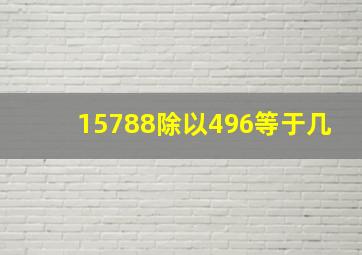 15788除以496等于几